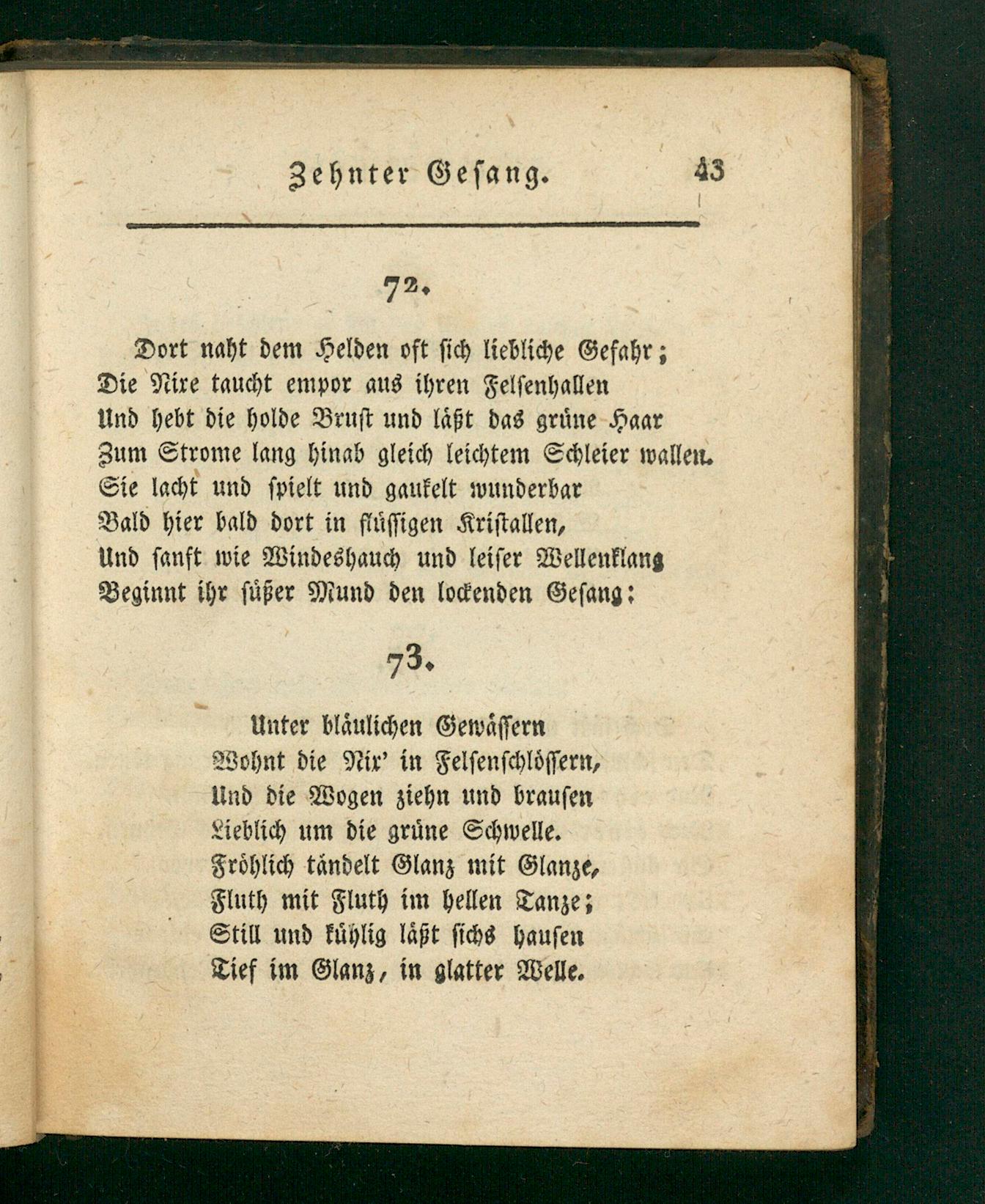 Zehnter Gesang. 43

72.

Dort naht dem Helden oft sich liebliche Gefahr;
Die Nixe taucht empor aus ihren Felsenhallen
Und hebt die holde Brust und läßt das grüne Haar
Zum Strome lang hinab gleich leichtem Schleier wallen.
Sie lacht und spielt und gaukelt wunderbar
Bald hier bald dort in flüssigen Kristallen,
Und sanft wie Windeshauch und leiser Wellenklang
Beginnt ihr süßer Mund den lockenden Gesang:

73.

Unter bläulichen Gewässern
Wohnt die Nix' in Felsenschlössern,
Und die Wogen ziehn und brausen
Lieblich um die grüne Schwelle.
Fröhlich tändelt Glanz mit Glanze,
Fluth mit Fluth im hellen Tanze;
Still und kühlig läßt sichs hausen
Tief im Glanz, in glatter Welle.